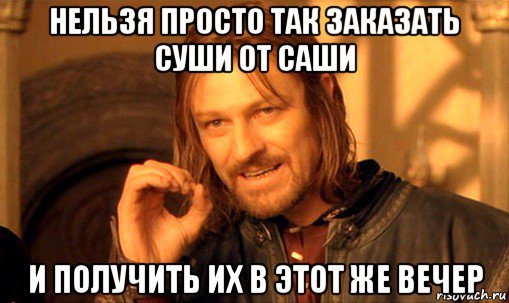 НЕЛЬЗЯ ПРОСТО ТАК ЗАКАЗАТЬ СУШИ ОТ САШИ

И ПОЛУЧИТЬ ИХ В ЭТОТ ЖЕ ВЕЧЕР

risovach.ru